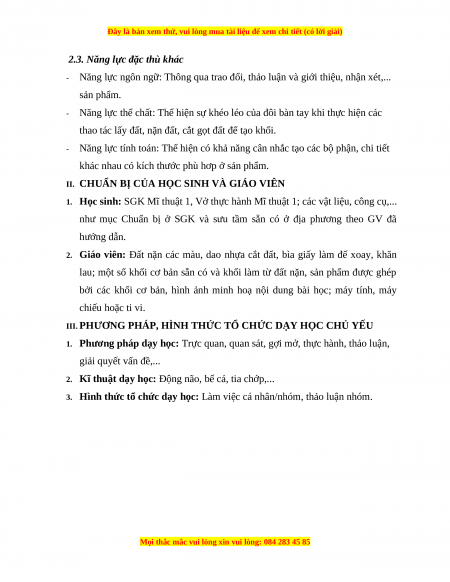 Đây là bản xem thử, vui lòng mua tài liệu để xem chi tiết (có lời giải)

2.3. Năng lực đặc thù khác

- Năng lực ngôn ngữ: Thông qua trao đổi, thảo luận và giới thiệu, nhận xét,... sản phẩm.
- Năng lực thể chất: Thể hiện sự khéo léo của đôi bàn tay khi thực hiện các thao tác lấy đất, nặn đất, cắt gọt đất để tạo khối.
- Năng lực tính toán: Thể hiện có khả năng cân nhắc tạo các bộ phận, chi tiết khác nhau có kích thước phù hợp ở sản phẩm.

II. CHUẨN BỊ CỦA HỌC SINH VÀ GIÁO VIÊN

1. Học sinh: SGK Mĩ thuật 1, Vở thực hành Mĩ thuật 1; các vật liệu, công cụ,... như mục Chuẩn bị ở SGK và sưu tầm sẵn có ở địa phương theo GV đã hướng dẫn.
2. Giáo viên: Đất nặn các màu, dao nhựa cắt đất, bìa giấy làm đế xoay, khăn lau; một số khối cơ bản sẵn có và khối làm từ đất nặn, sản phẩm được ghép bởi các khối cơ bản, hình ảnh minh hoạ nội dung bài học; máy tính, máy chiếu hoặc ti vi.

III. PHƯƠNG PHÁP, HÌNH THỨC TỔ CHỨC DẠY HỌC CHỦ YẾU

1. Phương pháp dạy học: Trực quan, quan sát, gợi mở, thực hành, thảo luận, giải quyết vấn đề,...
2. Kĩ thuật dạy học: Động não, bể cá, tia chớp,...
3. Hình thức tổ chức dạy học: Làm việc cá nhân/nhóm, thảo luận nhóm.

Mọi thắc mắc vui lòng xin vui lòng: 084 283 45 85